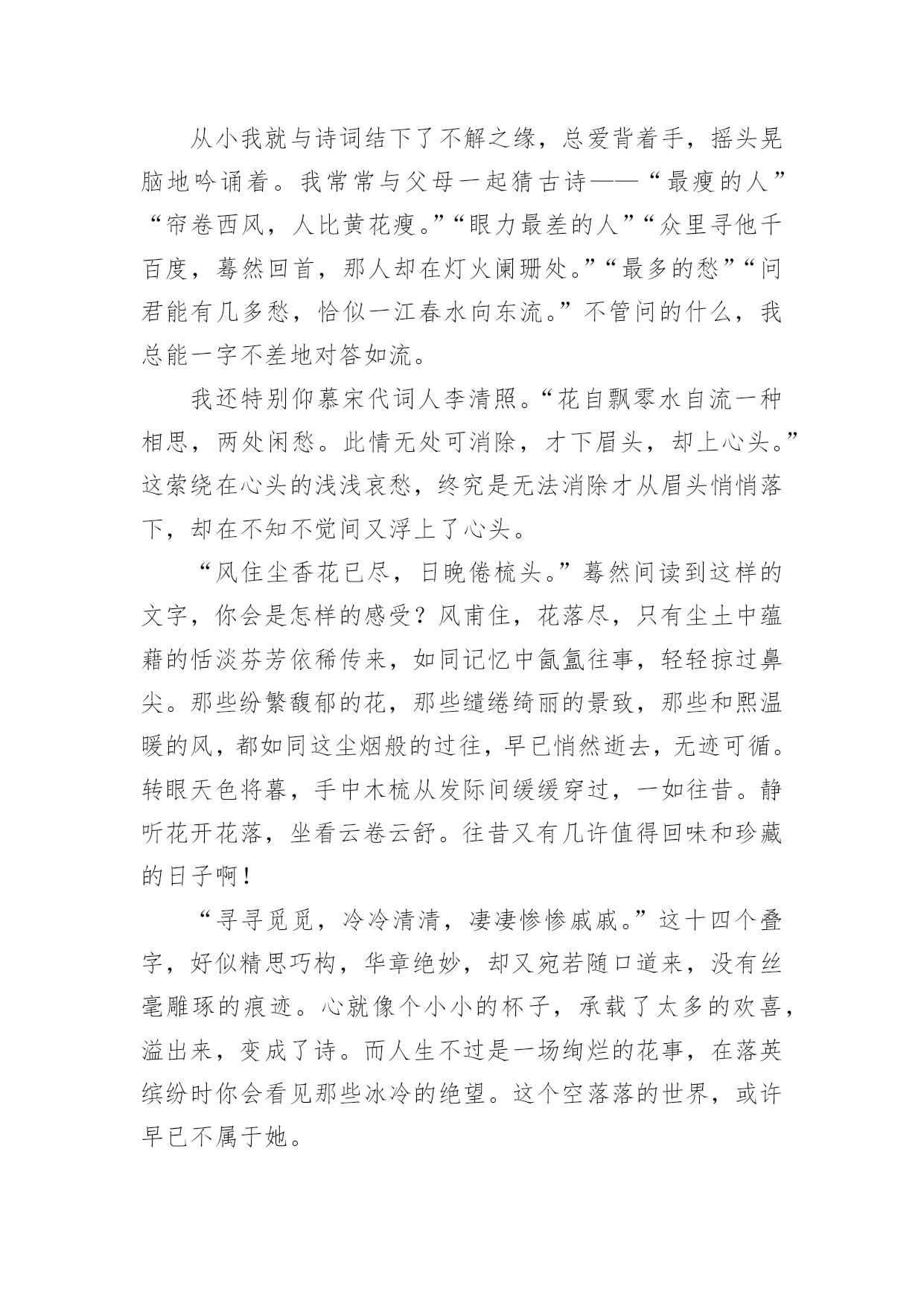 从小我就与诗词结下了不解之缘，总爱背着手，摇头晃脑地吟诵着。我常常与父母一起猜古诗——“最瘦的人”“帘卷西风，人比黄花瘦。”“眼力最差的人”“众里寻他千百度，蓦然回首，那人却在灯火阑珊处。”“最多的愁”“问君能有几多愁，恰似一江春水向东流。”不管问的什么，我总能一字不差地对答如流。

我还特别仰慕宋代词人李清照。“花自飘零水自流一种相思，两处闲愁。此情无处可消除，才下眉头，却上心头。”这萦绕在心头的浅浅哀愁，终究是无法消除才从眉头悄悄落下，却在不知不觉间又浮上了心头。

“风住尘香花已尽，日晚倦梳头。”蓦然间读到这样的文字，你会是怎样的感受？风甫住，花落尽，只有尘土中蕴藉的恬淡芬芳依稀传来，如同记忆中氤氲往事，轻轻掠过鼻尖。那些纷繁馥郁的花，那些缱绻绮丽的景致，那些和熙温暖的风，都如同这尘烟般的过往，早已悄然逝去，无迹可循。转眼天色将暮，手中木梳从发际间缓缓穿过，一如往昔。静听花开花落，坐看云卷云舒。往昔又有几许值得回味和珍藏的日子啊！

“寻寻觅觅，冷冷清清，凄凄惨惨戚戚。”这十四个叠字，好似精思巧构，华章绝妙，却又宛若随口道来，没有丝毫雕琢的痕迹。心就像个小小的杯子，承载了太多的欢喜，溢出来，变成了诗。而人生不过是一场绚烂的花事，在落英缤纷时你会看见那些冰冷的绝望。这个空落落的世界，或许早已不属于她。